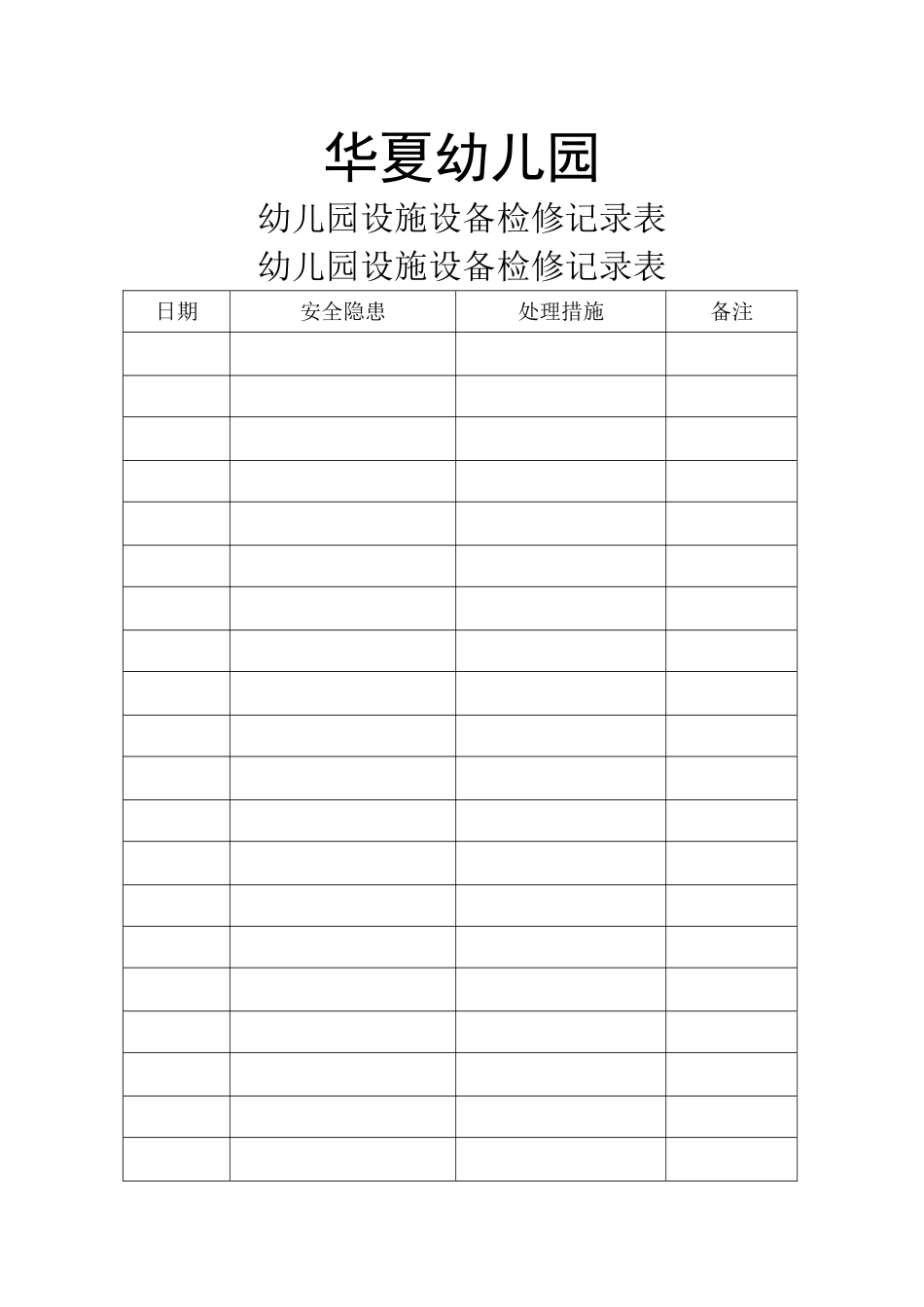 华夏幼儿园

幼儿园设施设备检修记录表

幼儿园设施设备检修记录表

| 日期 | 安全隐患 | 处理措施 | 备注 |
|---|---|---|---|
| | | | |
| | | | |
| | | | |
| | | | |
| | | | |
| | | | |
| | | | |
| | | | |
| | | | |
| | | | |
| | | | |
| | | | |
| | | | |
| | | | |
| | | | |
| | | | |
| | | | |
| | | | |
| | | | |
| | | | |